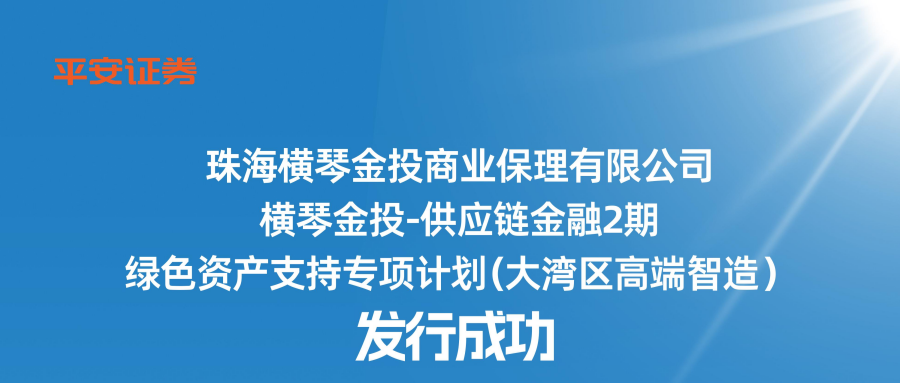 平安证券

珠海横琴金投商业保理有限公司
横琴金投-供应链金融2期
绿色资产支持专项计划(大湾区高端智造)
发行成功